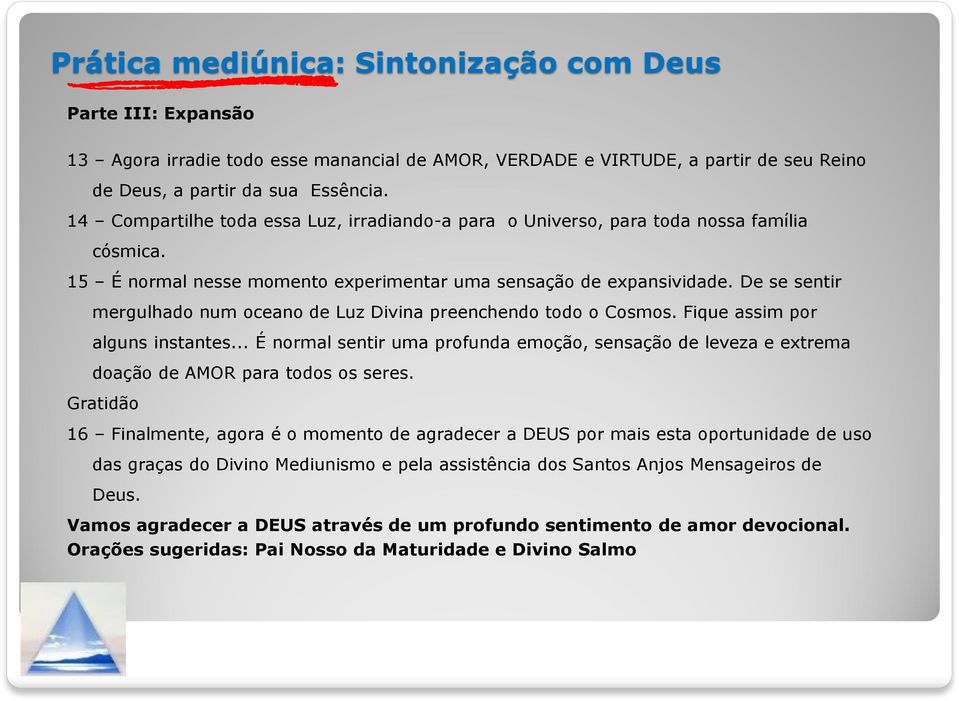 Prática mediúnica: Sintonização com Deus

Parte III: Expansão

13 – Agora irradie todo esse manancial de AMOR, VERDADE e VIRTUDE, a partir de seu Reino de Deus, a partir da sua Essência.

14 – Compartilhe toda essa Luz, irradiando-a para o Universo, para toda nossa família cósmica.

15 – É normal nesse momento experimentar uma sensação de expansividade. De se sentir mergulhado num oceano de Luz Divina preenchendo todo o Cosmos. Fique assim por alguns instantes... É normal sentir uma profunda emoção, sensação de leveza e extrema doação de AMOR para todos os seres.

Gratidão

16 – Finalmente, agora é o momento de agradecer a DEUS por mais esta oportunidade de uso das graças do Divino Mediunismo e pela assistência dos Santos Anjos Mensageiros de Deus.

Vamos agradecer a DEUS através de um profundo sentimento de amor devocional.
Orações sugeridas: Pai Nosso da Maturidade e Divino Salmo